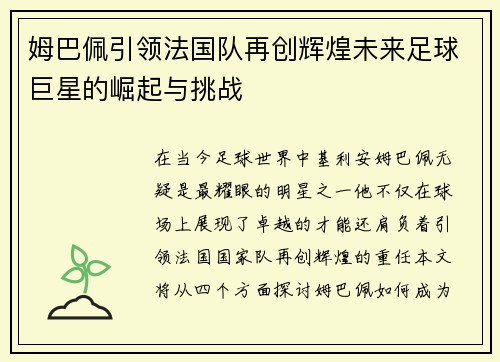 姆巴佩引领法国队再创辉煌未来足球巨星的崛起与挑战

在当今足球世界中基利安姆巴佩无疑是最耀眼的明星之一他不仅在球场上展现了卓越的才能还肩负着引领法国国家队再创辉煌的重任本文将从四个方面探讨姆巴佩如何成为